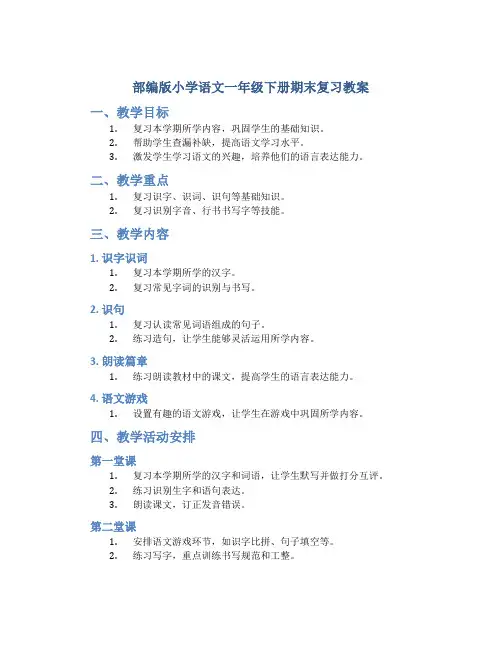 部编版小学语文一年级下册期末复习教案

一、教学目标

1. 复习本学期所学内容，巩固学生的基础知识。
2. 帮助学生查漏补缺，提高语文学习水平。
3. 激发学生学习语文的兴趣，培养他们的语言表达能力。

二、教学重点

1. 复习识字、识词、识句等基础知识。
2. 复习识别字音、行书书写字等技能。

三、教学内容

1. 识字识词

1. 复习本学期所学的汉字。
2. 复习常见字词的识别与书写。

2. 识句

1. 复习认读常见词语组成的句子。
2. 练习造句，让学生能够灵活运用所学内容。

3. 朗读篇章

1. 练习朗读教材中的课文，提高学生的语言表达能力。

4. 语文游戏

1. 设置有趣的语文游戏，让学生在游戏中巩固所学内容。

四、教学活动安排

第一堂课

1. 复习本学期所学的汉字和词语，让学生默写并做打分互评。
2. 练习识别生字和语句表达。
3. 朗读课文，订正发音错误。

第二堂课

1. 安排语文游戏环节，如识字比拼、句子填空等。
2. 练习写字，重点训练书写规范和工整。